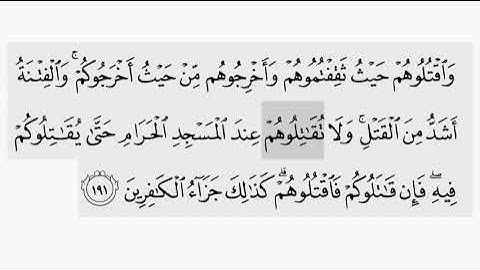 وَٱقْتُلُوهُمْ حَيْثُ ثَقِفْتُمُوهُمْ وَأَخْرِجُوهُم مِّنْ حَيْثُ أَخْرَجُوكُمْ ۚ وَٱلْفِتْنَةُ أَشَدُّ مِنَ ٱلْقَتْلِ ۚ وَلَا تُقَٰتِلُوهُمْ عِندَ ٱلْمَسْجِدِ ٱلْحَرَامِ حَتَّىٰ يُقَٰتِلُوكُمْ فِيهِ ۖ فَإِن قَٰتَلُوكُمْ فَٱقْتُلُوهُمْ ۗ كَذَٰلِكَ جَزَآءُ ٱلْكَٰفِرِينَ ١٩١